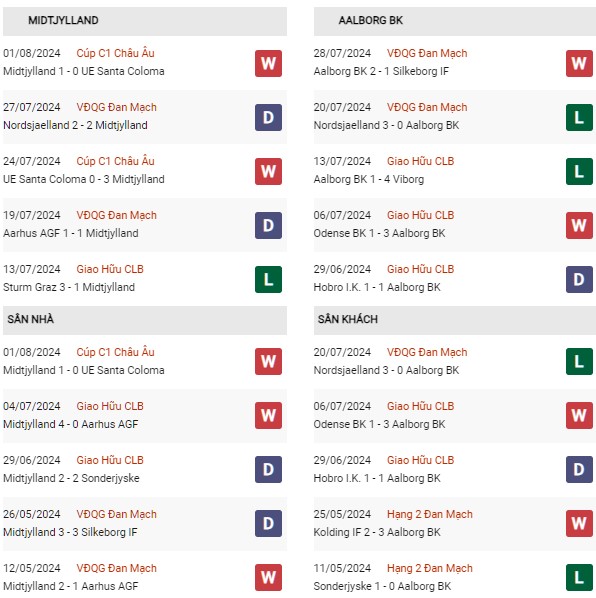 MIDTJYLLAND

01/08/2024 Cúp C1 Châu Âu
Midtjylland 1 - 0 UE Santa Coloma
W

27/07/2024 VĐQG Đan Mạch
Nordsjaelland 2 - 2 Midtjylland
D

24/07/2024 Cúp C1 Châu Âu
UE Santa Coloma 0 - 3 Midtjylland
W

19/07/2024 VĐQG Đan Mạch
Aarhus AGF 1 - 1 Midtjylland
D

13/07/2024 Giao Hữu CLB
Sturm Graz 3 - 1 Midtjylland
L

SÂN NHÀ

01/08/2024 Cúp C1 Châu Âu
Midtjylland 1 - 0 UE Santa Coloma
W

04/07/2024 Giao Hữu CLB
Midtjylland 4 - 0 Aarhus AGF
W

29/06/2024 Giao Hữu CLB
Midtjylland 2 - 2 Sonderjyske
D

26/05/2024 VĐQG Đan Mạch
Midtjylland 3 - 3 Silkeborg IF
D

12/05/2024 VĐQG Đan Mạch
Midtjylland 2 - 1 Aarhus AGF
W

AALBORG BK

28/07/2024 VĐQG Đan Mạch
Aalborg BK 2 - 1 Silkeborg IF
W

20/07/2024 VĐQG Đan Mạch
Nordsjaelland 3 - 0 Aalborg BK
L

13/07/2024 Giao Hữu CLB
Aalborg BK 1 - 4 Viborg
L

06/07/2024 Giao Hữu CLB
Odense BK 1 - 3 Aalborg BK
W

29/06/2024 Giao Hữu CLB
Hobro I.K. 1 - 1 Aalborg BK
D

SÂN KHÁCH

20/07/2024 VĐQG Đan Mạch
Nordsjaelland 3 - 0 Aalborg BK
L

06/07/2024 Giao Hữu CLB
Odense BK 1 - 3 Aalborg BK
W

29/06/2024 Giao Hữu CLB
Hobro I.K. 1 - 1 Aalborg BK
D

25/05/2024 Hạng 2 Đan Mạch
Kolding IF 2 - 3 Aalborg BK
W

11/05/2024 Hạng 2 Đan Mạch
Sonderjyske 1 - 0 Aalborg BK
L